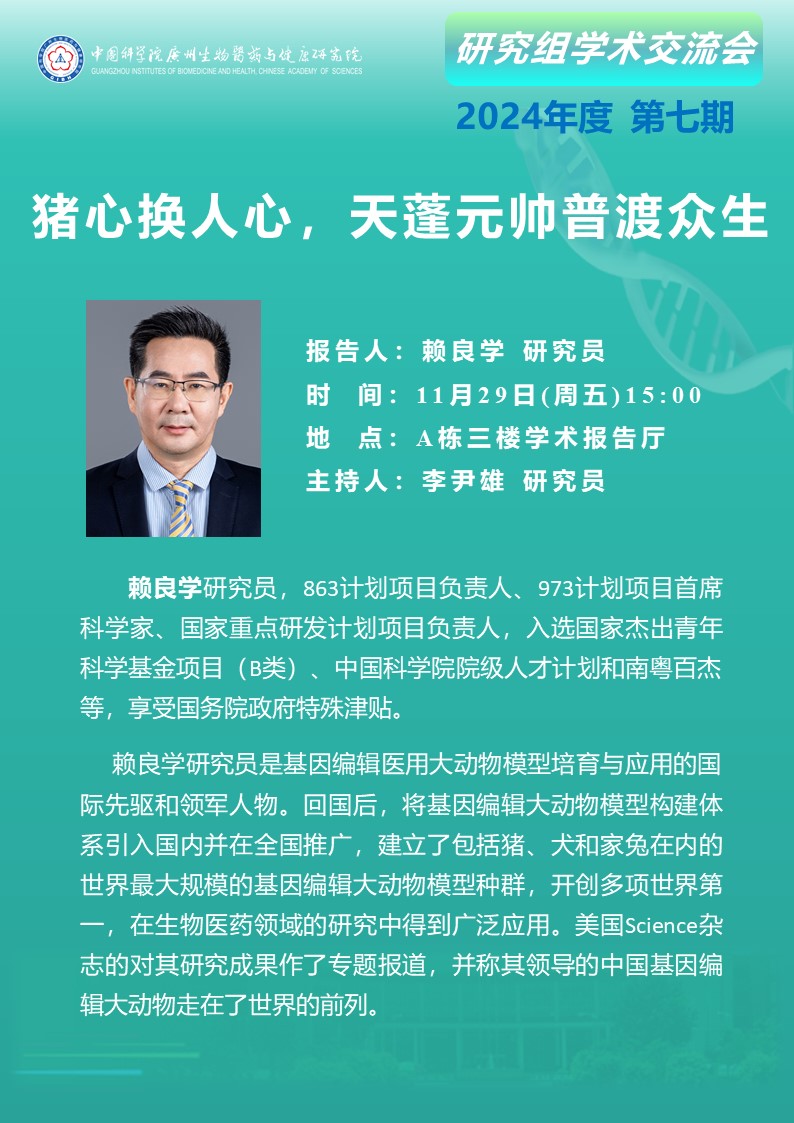 中国科学院广州生物医药与健康研究院
GUANGZHOU INSTITUTES OF BIOMEDICINE AND HEALTH, CHINESE ACADEMY OF SCIENCES

研究组学术交流会

2024年度 第七期

猪心换人心，天蓬元帅普渡众生

报告人：赖良学 研究员
时 间：11月29日(周五)15:00
地 点：A栋三楼学术报告厅
主持人：李尹雄 研究员

赖良学研究员，863计划项目负责人、973计划项目首席科学家、国家重点研发计划项目负责人，入选国家杰出青年科学基金项目（B类）、中国科学院院级人才计划和南粤百杰等，享受国务院政府特殊津贴。

赖良学研究员是基因编辑医用大动物模型培育与应用的国际先驱和领军人物。回国后，将基因编辑大动物模型构建体系引入国内并在全国推广，建立了包括猪、犬和家兔在内的世界最大规模的基因编辑大动物模型种群，开创多项世界第一，在生物医药领域的研究中得到广泛应用。美国Science杂志的对其研究成果作了专题报道，并称其领导的中国基因编辑大动物走在了世界的前列。